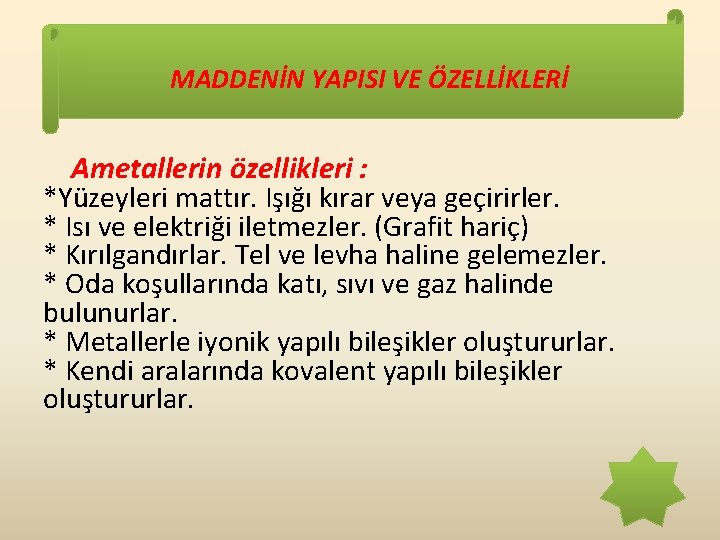 MADDENİN YAPISI VE ÖZELLİKLERİ

Ametallerin özellikleri :
*Yüzeyleri mattır. Işığı kırar veya geçirirler.
* Isı ve elektriği iletmezler. (Grafit hariç)
* Kırılgandırlar. Tel ve levha haline gelemezler.
* Oda koşullarında katı, sıvı ve gaz halinde bulunurlar.
* Metallerle iyonik yapılı bileşikler oluştururlar.
* Kendi aralarında kovalent yapılı bileşikler oluştururlar.